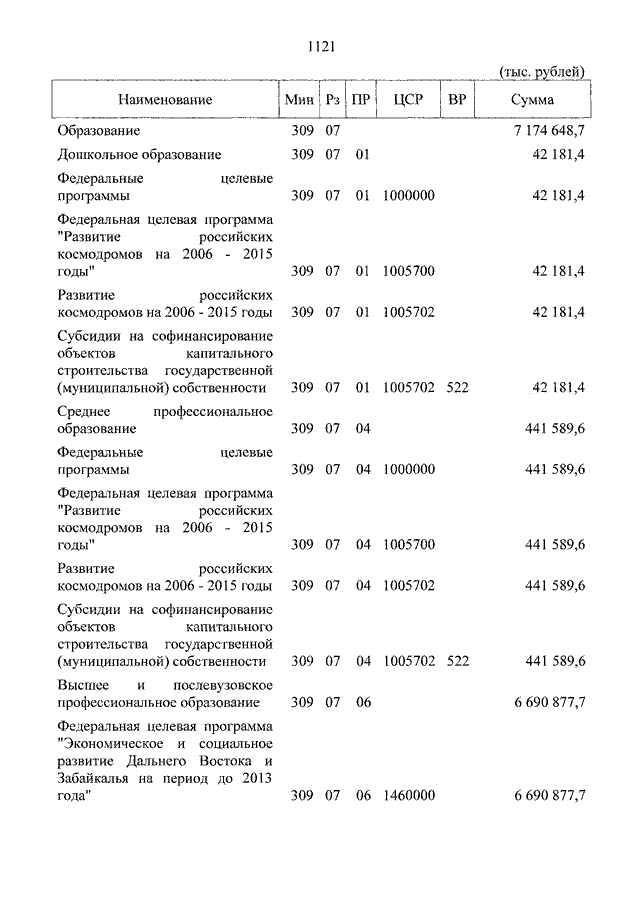 1121

(тыс. рублей)

| Наименование | Мин | Рз | ПР | ЦСР | ВР | Сумма |
|---|---|---|---|---|---|---|
| Образование | 309 | 07 | | | | 7 174 648,7 |
| Дошкольное образование | 309 | 07 | 01 | | | 42 181,4 |
| Федеральные целевые программы | 309 | 07 | 01 | 1000000 | | 42 181,4 |
| Федеральная целевая программа "Развитие российских космодромов на 2006 - 2015 годы" | 309 | 07 | 01 | 1005700 | | 42 181,4 |
| Развитие российских космодромов на 2006 - 2015 годы | 309 | 07 | 01 | 1005702 | | 42 181,4 |
| Субсидии на софинансирование объектов капитального строительства государственной (муниципальной) собственности | 309 | 07 | 01 | 1005702 | 522 | 42 181,4 |
| Среднее профессиональное образование | 309 | 07 | 04 | | | 441 589,6 |
| Федеральные целевые программы | 309 | 07 | 04 | 1000000 | | 441 589,6 |
| Федеральная целевая программа "Развитие российских космодромов на 2006 - 2015 годы" | 309 | 07 | 04 | 1005700 | | 441 589,6 |
| Развитие российских космодромов на 2006 - 2015 годы | 309 | 07 | 04 | 1005702 | | 441 589,6 |
| Субсидии на софинансирование объектов капитального строительства государственной (муниципальной) собственности | 309 | 07 | 04 | 1005702 | 522 | 441 589,6 |
| Высшее и послевузовское профессиональное образование | 309 | 07 | 06 | | | 6 690 877,7 |
| Федеральная целевая программа "Экономическое и социальное развитие Дальнего Востока и Забайкалья на период до 2013 года" | 309 | 07 | 06 | 1460000 | | 6 690 877,7 |